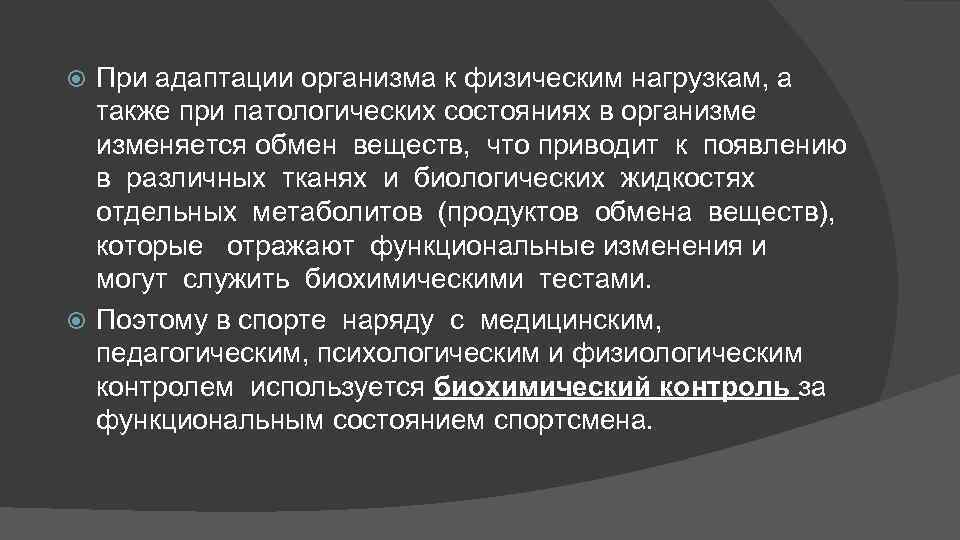 При адаптации организма к физическим нагрузкам, а также при патологических состояниях в организме изменяется обмен веществ, что приводит к появлению в различных тканях и биологических жидкостях отдельных метаболитов (продуктов обмена веществ), которые отражают функциональные изменения и могут служить биохимическими тестами.

Поэтому в спорте наряду с медицинским, педагогическим, психологическим и физиологическим контролем используется биохимический контроль за функциональным состоянием спортсмена.